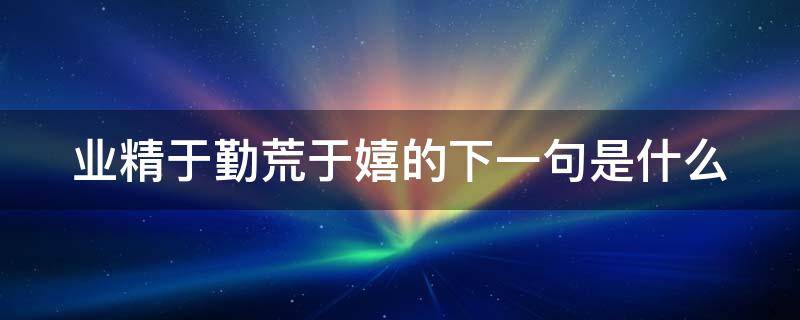 业精于勤荒于嬉的下一句是什么